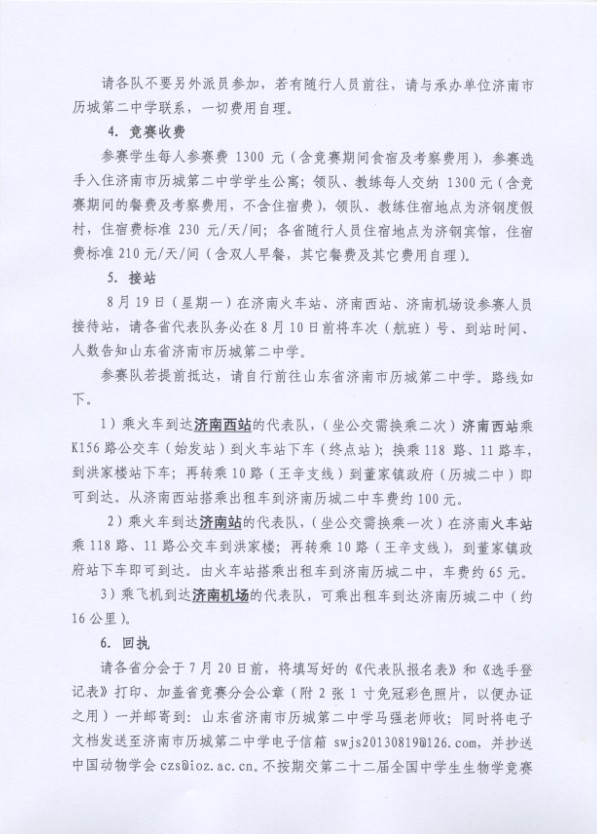 请各队不要另外派员参加，若有随行人员前往，请与承办单位济南市历城第二中学联系，一切费用自理。

4. 竞赛收费

参赛学生每人参赛费 1300 元（含竞赛期间食宿及考察费用），参赛选手入住济南市历城第二中学学生公寓；领队、教练每人交纳 1300 元（含竞赛期间的餐费及考察费用，不含住宿费），领队、教练住宿地点为济钢度假村，住宿费标准 230 元/天/间；各省随行人员住宿地点为济钢宾馆，住宿费标准 210 元/天/间（含双人早餐，其它餐费及其它费用自理）。

5. 接站

8 月 19 日（星期一）在济南火车站、济南西站、济南机场设参赛人员接待站，请各省代表队务必在 8 月 10 日前将车次（航班）号、到站时间、人数告知山东省济南市历城第二中学。

参赛队若提前抵达，请自行前往山东省济南市历城第二中学。路线如下。

1）乘火车到达济南西站的代表队，（坐公交需换乘二次）济南西站乘 K156 路公交车（始发站）到火车站下车（终点站）；换乘 118 路、11 路车，到洪家楼站下车；再转乘 10 路（王辛支线）到董家镇政府（历城二中）即可到达。从济南西站搭乘出租车到济南历城二中车费约 100 元。

2）乘火车到达济南站的代表队，（坐公交需换乘一次）在济南火车站乘 118 路、11 路公交车到洪家楼；再转乘 10 路（王辛支线），到董家镇政府站下车即可到达。由火车站搭乘出租车到济南历城二中，车费约 65 元。

3）乘飞机到达济南机场的代表队，可乘出租车到达济南历城二中（约 16 公里）。

6. 回执

请各省分会于 7 月 20 日前，将填写好的《代表队报名表》和《选手登记表》打印、加盖省竞赛分会公章（附 2 张 1 寸免冠彩色照片，以便办证之用）一并邮寄到：山东省济南市历城第二中学马强老师收；同时将电子文档发送至济南市历城第二中学电子信箱 swjs20130819@126.com，并抄送中国动物学会 czs@ioz.ac.cn。不按期交第二十二届全国中学生生物学竞赛